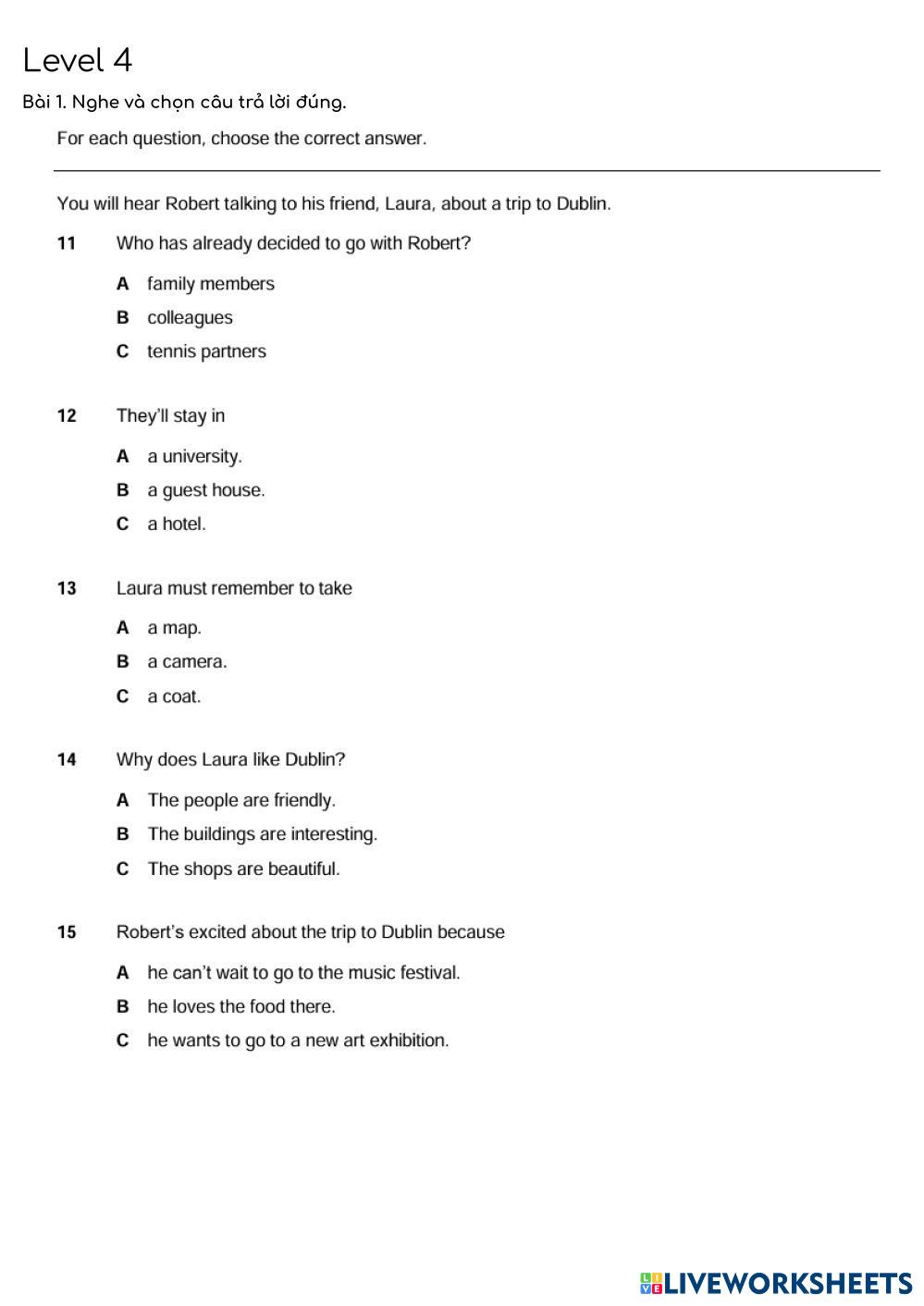 Level 4

Bài 1. Nghe và chọn câu trả lời đúng.

For each question, choose the correct answer.

You will hear Robert talking to his friend, Laura, about a trip to Dublin.

11 Who has already decided to go with Robert?

A family members
B colleagues
C tennis partners

12 They'll stay in

A a university.
B a guest house.
C a hotel.

13 Laura must remember to take

A a map.
B a camera.
C a coat.

14 Why does Laura like Dublin?

A The people are friendly.
B The buildings are interesting.
C The shops are beautiful.

15 Robert's excited about the trip to Dublin because

A he can't wait to go to the music festival.
B he loves the food there.
C he wants to go to a new art exhibition.

LIVEWORKSHEETS